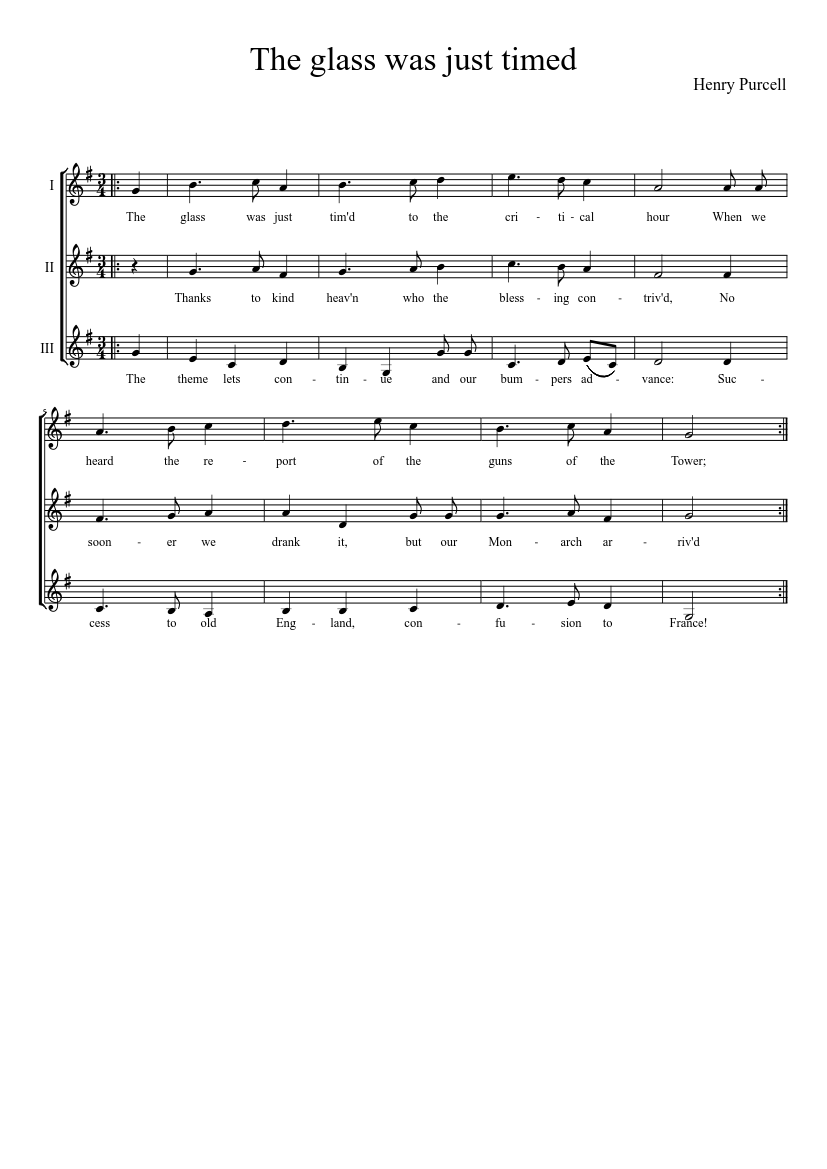 The glass was just timed

Henry Purcell

I

The glass was just tim'd to the cri - ti - cal hour When we

II

Thanks to kind heav'n who the bless - ing con - triv'd, No

III

The theme lets con - tin - ue and our bum - pers ad - vance: Suc -

heard the re - port of the guns of the Tower;

soon - er we drank it, but our Mon - arch ar - riv'd

cess to old Eng - land, con - fu - sion to France!